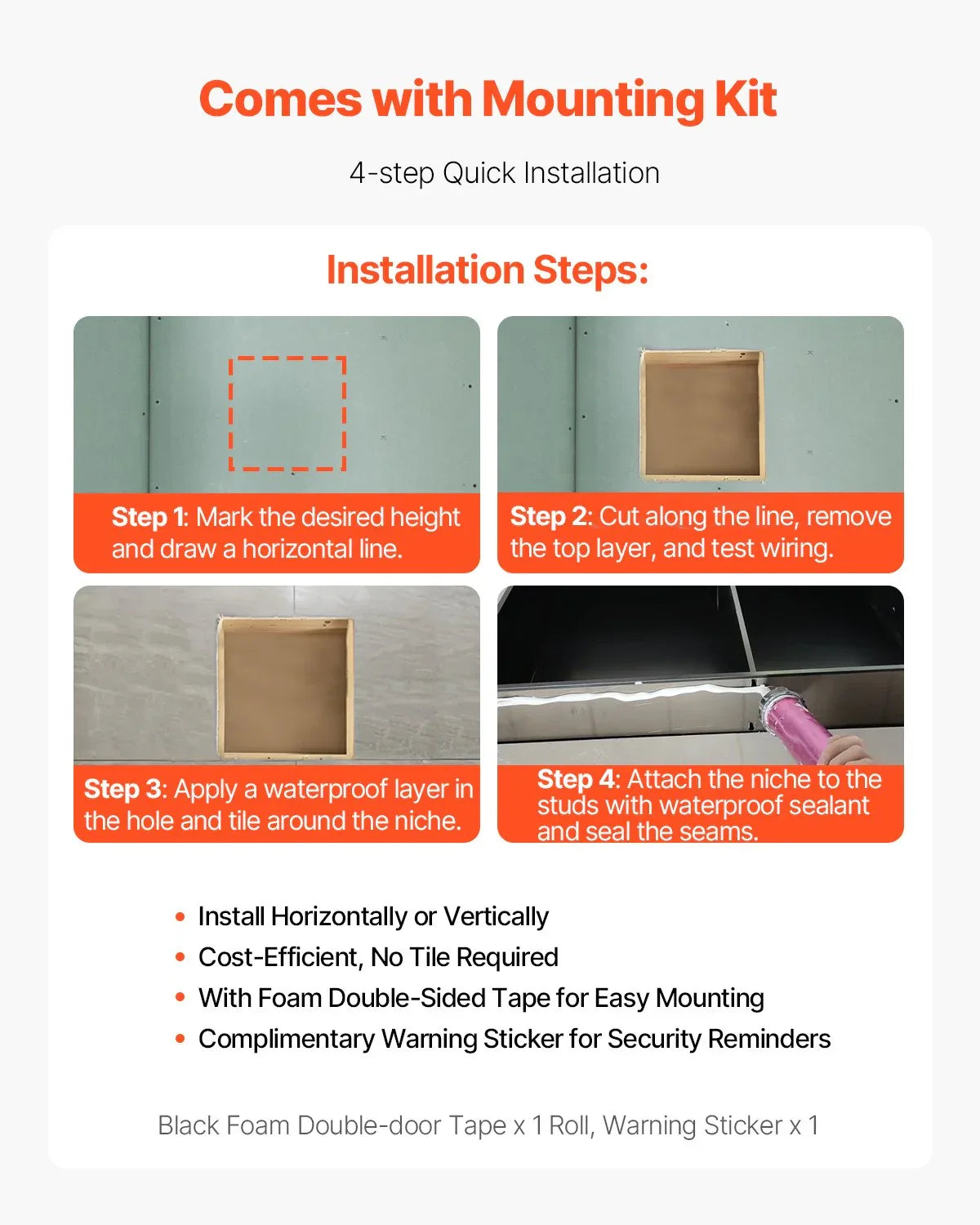 Comes with Mounting Kit

4-step Quick Installation

Installation Steps:

Step 1: Mark the desired height and draw a horizontal line.

Step 2: Cut along the line, remove the top layer, and test wiring.

Step 3: Apply a waterproof layer in the hole and tile around the niche.

Step 4: Attach the niche to the studs with waterproof sealant and seal the seams.

• Install Horizontally or Vertically
• Cost-Efficient, No Tile Required
• With Foam Double-Sided Tape for Easy Mounting
• Complimentary Warning Sticker for Security Reminders

Black Foam Double-door Tape x 1 Roll, Warning Sticker x 1